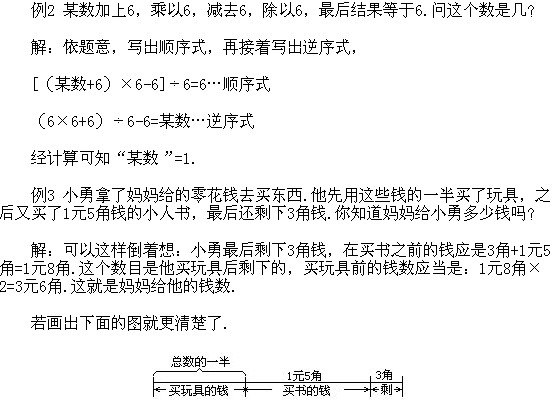 例2 某数加上6，乘以6，减去6，除以6，最后结果等于6.问这个数是几?

解：依题意，写出顺序式，再接着写出逆序式，

[（某数+6）×6-6]÷6=6…顺序式

（6×6+6）÷6-6=某数…逆序式

经计算可知“某数”=1.

例3 小勇拿了妈妈给的零花钱去买东西.他先用这些钱的一半买了玩具，之后又买了1元5角钱的小人书，最后还剩下3角钱.你知道妈妈给小勇多少钱吗?

解：可以这样倒着想：小勇最后剩下3角钱，在买书之前的钱应是3角+1元5角=1元8角.这个数目是他买玩具后剩下的，买玩具前的钱数应当是：1元8角×2=3元6角.这就是妈妈给他的钱数.

若画出下面的图就更清楚了.

总数的一半
1元5角
3角
买玩具的钱
买书的钱
剩